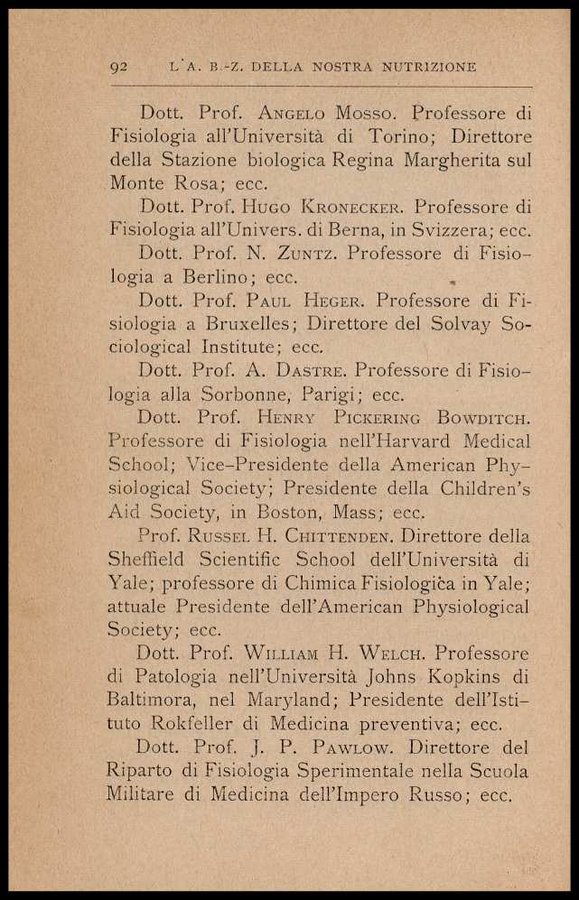 92 L'A. B.-Z. DELLA NOSTRA NUTRIZIONE

Dott. Prof. Angelo Mosso. Professore di Fisiologia all'Università di Torino; Direttore della Stazione biologica Regina Margherita sul Monte Rosa; ecc.

Dott. Prof. Hugo Kronecker. Professore di Fisiologia all'Univers. di Berna, in Svizzera; ecc.

Dott. Prof. N. Zuntz. Professore di Fisiologia a Berlino; ecc.

Dott. Prof. Paul Heger. Professore di Fisiologia a Bruxelles; Direttore del Solvay Sociological Institute; ecc.

Dott. Prof. A. Dastre. Professore di Fisiologia alla Sorbonne, Parigi; ecc.

Dott. Prof. Henry Pickering Bowditch. Professore di Fisiologia nell'Harvard Medical School; Vice-Presidente della American Physiological Society; Presidente della Children's Aid Society, in Boston, Mass; ecc.

Prof. Russel H. Chittenden. Direttore della Sheffield Scientific School dell'Università di Yale; professore di Chimica Fisiologica in Yale; attuale Presidente dell'American Physiological Society; ecc.

Dott. Prof. William H. Welch. Professore di Patologia nell'Università Johns Kopkins di Baltimora, nel Maryland; Presidente dell'Istituto Rokfeller di Medicina preventiva; ecc.

Dott. Prof. J. P. Pawlow. Direttore del Riparto di Fisiologia Sperimentale nella Scuola Militare di Medicina dell'Impero Russo; ecc.